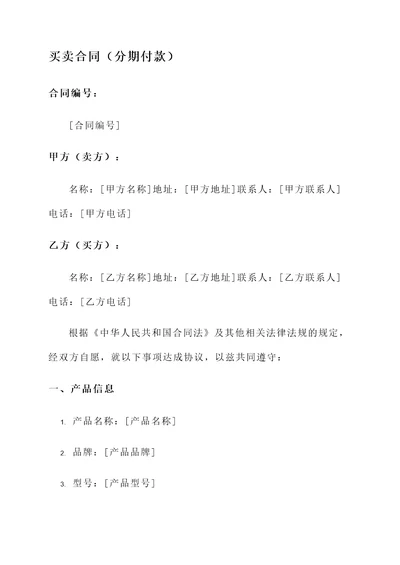 买卖合同（分期付款）

合同编号：

［合同编号］

甲方（卖方）：

名称：［甲方名称］地址：［甲方地址］联系人：［甲方联系人］电话：［甲方电话］

乙方（买方）：

名称：［乙方名称］地址：［乙方地址］联系人：［乙方联系人］电话：［乙方电话］

根据《中华人民共和国合同法》及其他相关法律法规的规定，经双方自愿，就以下事项达成协议，以兹共同遵守：

一、产品信息

1. 产品名称：［产品名称］

2. 品牌：［产品品牌］

3. 型号：［产品型号］